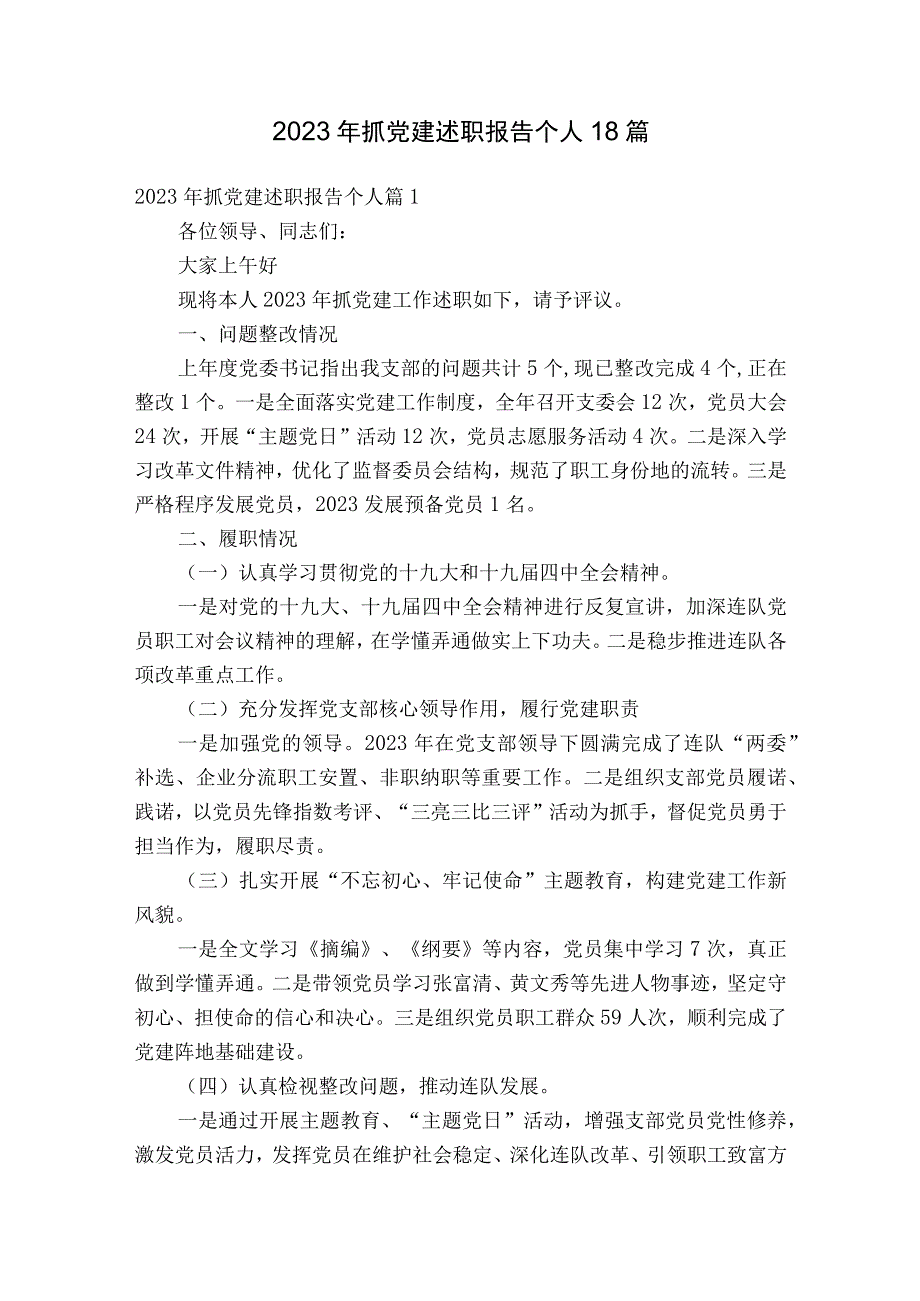 2023年抓党建述职报告个人18篇

2023年抓党建述职报告个人篇1

各位领导、同志们：

大家上午好

现将本人2023年抓党建工作述职如下，请予评议。

一、问题整改情况

上年度党委书记指出我支部的问题共计5个,现已整改完成4个,正在整改1个。一是全面落实党建工作制度，全年召开支委会12次，党员大会24次，开展“主题党日”活动12次，党员志愿服务活动4次。二是深入学习改革文件精神，优化了监督委员会结构，规范了职工身份地的流转。三是严格程序发展党员，2023发展预备党员1名。

二、履职情况

（一）认真学习贯彻党的十九大和十九届四中全会精神。

一是对党的十九大、十九届四中全会精神进行反复宣讲，加深连队党员职工对会议精神的理解，在学懂弄通做实上下功夫。二是稳步推进连队各项改革重点工作。

（二）充分发挥党支部核心领导作用，履行党建职责

一是加强党的领导。2023年在党支部领导下圆满完成了连队“两委”补选、企业分流职工安置、非职纳职等重要工作。二是组织支部党员履诺、践诺，以党员先锋指数考评、“三亮三比三评”活动为抓手，督促党员勇于担当作为，履职尽责。

（三）扎实开展“不忘初心、牢记使命”主题教育，构建党建工作新风貌。

一是全文学习《摘编》、《纲要》等内容，党员集中学习7次，真正做到学懂弄通。二是带领党员学习张富清、黄文秀等先进人物事迹，坚定守初心、担使命的信心和决心。三是组织党员职工群众59人次，顺利完成了党建阵地基础建设。

（四）认真检视整改问题，推动连队发展。

一是通过开展主题教育、“主题党日”活动，增强支部党员党性修养，激发党员活力，发挥党员在维护社会稳定、深化连队改革、引领职工致富方